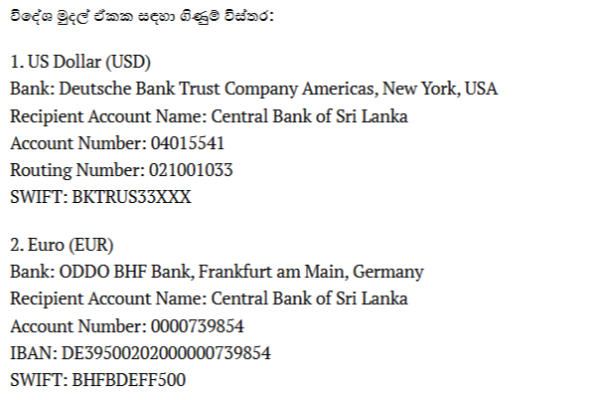 විදේශ මුදල් ඒකක සඳහා ගිණුම් විස්තර:

1. US Dollar (USD)
Bank: Deutsche Bank Trust Company Americas, New York, USA
Recipient Account Name: Central Bank of Sri Lanka
Account Number: 04015541
Routing Number: 021001033
SWIFT: BKTRUS33XXX

2. Euro (EUR)
Bank: ODDO BHF Bank, Frankfurt am Main, Germany
Recipient Account Name: Central Bank of Sri Lanka
Account Number: 0000739854
IBAN: DE39500202000000739854
SWIFT: BHFBDEFF500